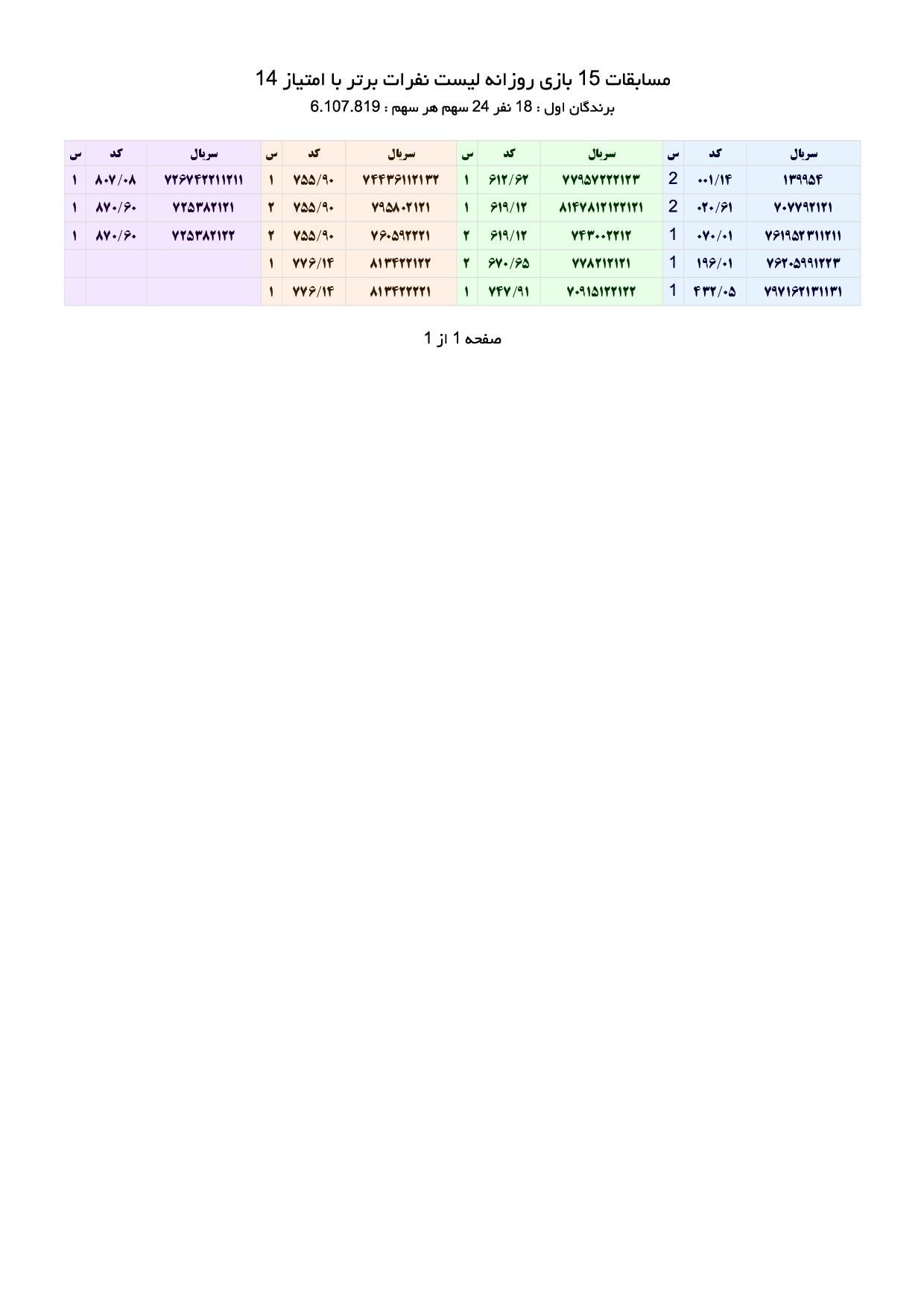 مسابقات 15 بازی روزانه لیست نفرات برتر با امتیاز 14
برندگان اول : 18 نفر 24 سهم هر سهم : 6.107.819

| سریال | کد | س | سریال | کد | س | سریال | کد | س | سریال | کد | س |
|---|---|---|---|---|---|---|---|---|---|---|---|
| ۱۳۹۹۵۴ | ۰۰۱/۱۴ | 2 | ۷۷۹۵۷۲۲۲۱۲۳ | ۶۱۲/۶۲ | ۱ | ۷۴۴۳۶۱۱۲۱۳۲ | ۷۵۵/۹۰ | ۱ | ۷۲۶۷۴۲۲۱۱۲۱۱ | ۸۰۷/۰۸ | ۱ |
| ۷۰۷۷۹۲۱۲۱ | ۰۲۰/۶۱ | 2 | ۸۱۴۷۸۱۲۱۲۲۱۲۱ | ۶۱۹/۱۲ | ۱ | ۷۹۵۸۰۲۱۲۱ | ۷۵۵/۹۰ | ۲ | ۷۲۵۳۸۲۱۲۱ | ۸۷۰/۶۰ | ۱ |
| ۷۶۱۹۵۲۳۱۱۲۱۱ | ۰۷۰/۰۱ | 1 | ۷۴۳۰۰۲۲۱۲ | ۶۱۹/۱۲ | ۲ | ۷۶۰۵۹۲۲۲۱ | ۷۵۵/۹۰ | ۲ | ۷۲۵۳۸۲۱۲۲ | ۸۷۰/۶۰ | ۱ |
| ۷۶۲۰۵۹۹۱۲۲۳ | ۱۹۶/۰۱ | 1 | ۷۷۸۲۱۲۱۲۱ | ۶۷۰/۶۵ | ۲ | ۸۱۳۴۲۲۱۲۲ | ۷۷۶/۱۴ | ۱ | | | |
| ۷۹۷۱۶۲۱۳۱۱۳۱ | ۴۳۲/۰۵ | 1 | ۷۰۹۱۵۱۲۲۱۲۲ | ۷۴۷/۹۱ | ۱ | ۸۱۳۴۲۲۲۲۱ | ۷۷۶/۱۴ | ۱ | | | |

صفحه 1 از 1